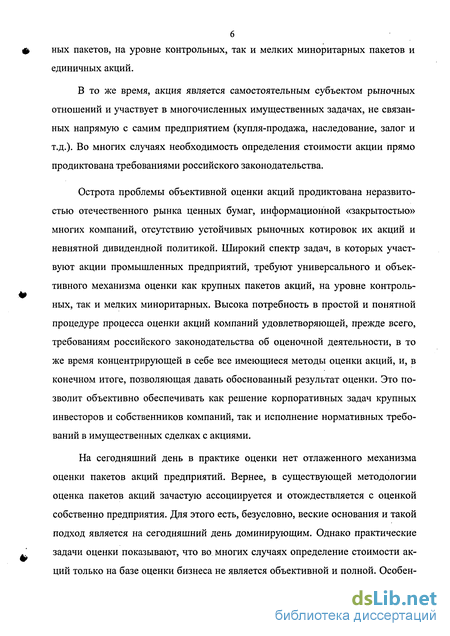 6

ных пакетов, на уровне контрольных, так и мелких миноритарных пакетов и единичных акций.

В то же время, акция является самостоятельным субъектом рыночных отношений и участвует в многочисленных имущественных задачах, не связанных напрямую с самим предприятием (купля-продажа, наследование, залог и т.д.). Во многих случаях необходимость определения стоимости акции прямо продиктована требованиями российского законодательства.

Острота проблемы объективной оценки акций продиктована неразвитостью отечественного рынка ценных бумаг, информационной «закрытостью» многих компаний, отсутствию устойчивых рыночных котировок их акций и невнятной дивидендной политикой. Широкий спектр задач, в которых участвуют акции промышленных предприятий, требуют универсального и объективного механизма оценки как крупных пакетов акций, на уровне контрольных, так и мелких миноритарных. Высока потребность в простой и понятной процедуре процесса оценки акций компаний удовлетворяющей, прежде всего, требованиям российского законодательства об оценочной деятельности, в то же время концентрирующей в себе все имеющиеся методы оценки акций, и, в конечном итоге, позволяющая давать обоснованный результат оценки. Это позволит объективно обеспечивать как решение корпоративных задач крупных инвесторов и собственников компаний, так и исполнение нормативных требований в имущественных сделках с акциями.

На сегодняшний день в практике оценки нет отлаженного механизма оценки пакетов акций предприятий. Вернее, в существующей методологии оценка пакетов акций зачастую ассоциируется и отождествляется с оценкой собственно предприятия. Для этого есть, безусловно, веские основания и такой подход является на сегодняшний день доминирующим. Однако практические задачи оценки показывают, что во многих случаях определение стоимости акций только на базе оценки бизнеса не является объективной и полной. Особен-

dsLib.net
библиотека диссертаций